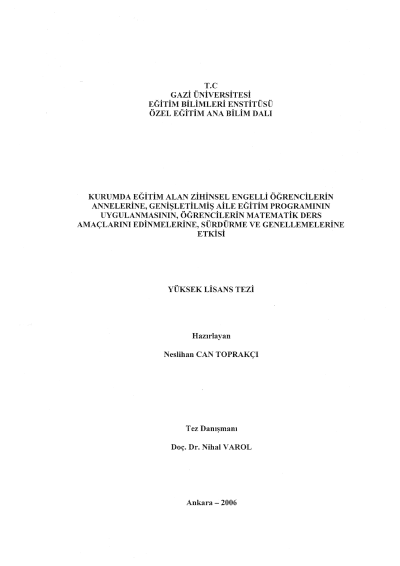 T.C
GAZİ ÜNİVERSİTESİ
EĞİTİM BİLİMLERİ ENSTİTÜSÜ
ÖZEL EĞİTİM ANA BİLİM DALI

KURUMDA EĞİTİM ALAN ZİHİNSEL ENGELLİ ÖĞRENCİLERİN ANNELERİNE, GENİŞLETİLMİŞ AİLE EĞİTİM PROGRAMININ UYGULANMASININ, ÖĞRENCİLERİN MATEMATİK DERS AMAÇLARINI EDİNMELERİNE, SÜRDÜRME VE GENELLEMELERİNE ETKİSİ

YÜKSEK LİSANS TEZİ

Hazırlayan

Neslihan CAN TOPRAKÇI

Tez Danışmanı

Doç. Dr. Nihal VAROL

Ankara – 2006